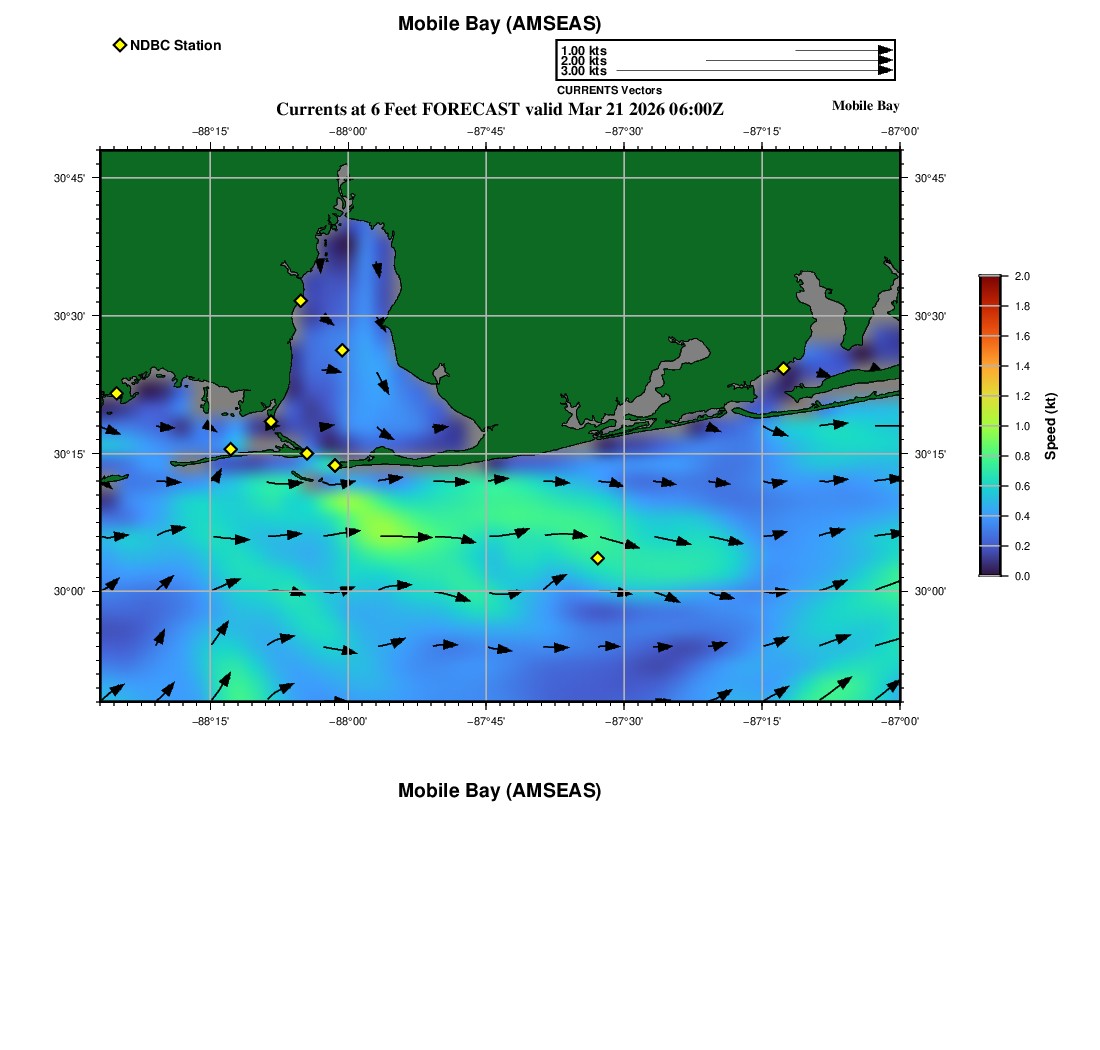 Mobile Bay (AMSEAS)

NDBC Station

1.00 kts
2.00 kts
3.00 kts
CURRENTS Vectors

Currents at 6 Feet FORECAST valid Mar 21 2026 06:00Z

Mobile Bay

−88°15'
−88°00'
−87°45'
−87°30'
−87°15'
−87°00'

30°45'
30°30'
30°15'
30°00'

30°45'
30°30'
30°15'
30°00'

−88°15'
−88°00'
−87°45'
−87°30'
−87°15'
−87°00'

2.0
1.8
1.6
1.4
1.2
1.0
0.8
0.6
0.4
0.2
0.0
Speed (kt)

Mobile Bay (AMSEAS)